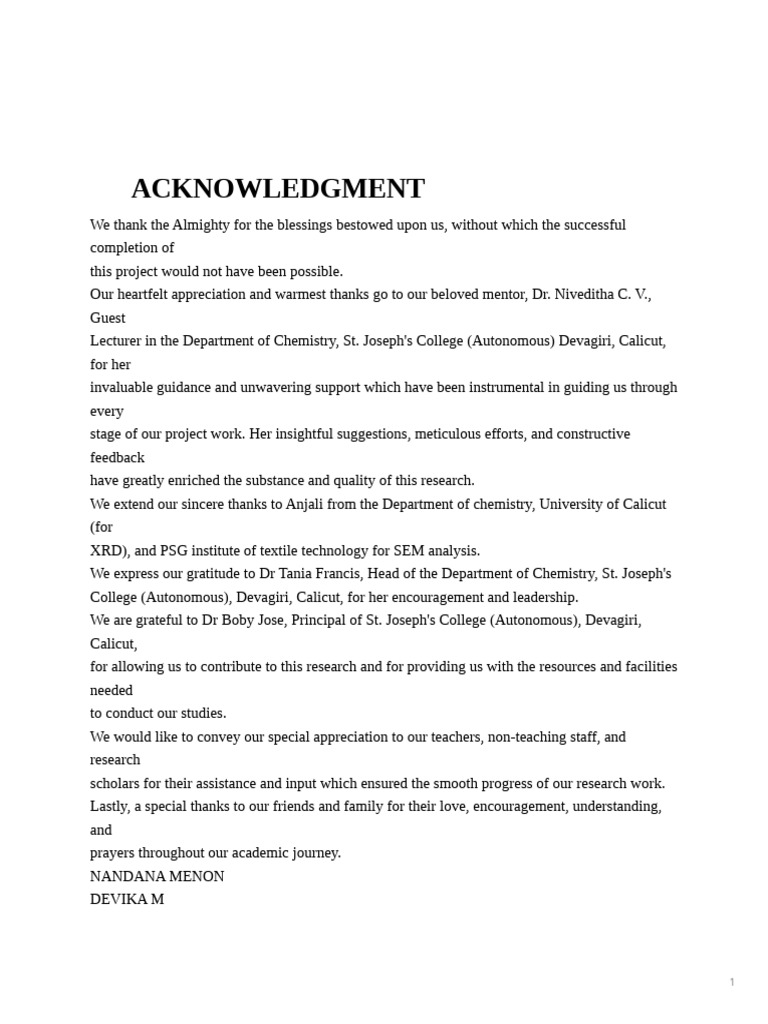 ACKNOWLEDGMENT

We thank the Almighty for the blessings bestowed upon us, without which the successful completion of this project would not have been possible.

Our heartfelt appreciation and warmest thanks go to our beloved mentor, Dr. Niveditha C. V., Guest Lecturer in the Department of Chemistry, St. Joseph's College (Autonomous) Devagiri, Calicut, for her invaluable guidance and unwavering support which have been instrumental in guiding us through every stage of our project work. Her insightful suggestions, meticulous efforts, and constructive feedback have greatly enriched the substance and quality of this research.

We extend our sincere thanks to Anjali from the Department of chemistry, University of Calicut (for XRD), and PSG institute of textile technology for SEM analysis.

We express our gratitude to Dr Tania Francis, Head of the Department of Chemistry, St. Joseph's College (Autonomous), Devagiri, Calicut, for her encouragement and leadership.

We are grateful to Dr Boby Jose, Principal of St. Joseph's College (Autonomous), Devagiri, Calicut, for allowing us to contribute to this research and for providing us with the resources and facilities needed to conduct our studies.

We would like to convey our special appreciation to our teachers, non-teaching staff, and research scholars for their assistance and input which ensured the smooth progress of our research work.

Lastly, a special thanks to our friends and family for their love, encouragement, understanding, and prayers throughout our academic journey.

NANDANA MENON
DEVIKA M

1